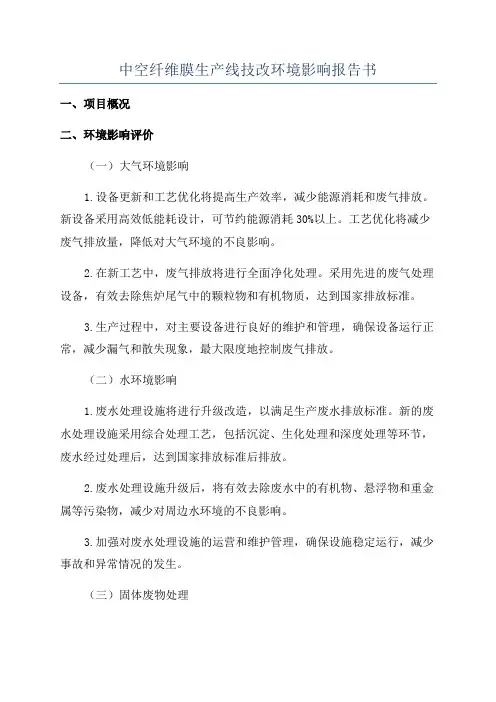 中空纤维膜生产线技改环境影响报告书

一、项目概况

二、环境影响评价

（一）大气环境影响

1.设备更新和工艺优化将提高生产效率，减少能源消耗和废气排放。新设备采用高效低能耗设计，可节约能源消耗30%以上。工艺优化将减少废气排放量，降低对大气环境的不良影响。

2.在新工艺中，废气排放将进行全面净化处理。采用先进的废气处理设备，有效去除焦炉尾气中的颗粒物和有机物质，达到国家排放标准。

3.生产过程中，对主要设备进行良好的维护和管理，确保设备运行正常，减少漏气和散失现象，最大限度地控制废气排放。

（二）水环境影响

1.废水处理设施将进行升级改造，以满足生产废水排放标准。新的废水处理设施采用综合处理工艺，包括沉淀、生化处理和深度处理等环节，废水经过处理后，达到国家排放标准后排放。

2.废水处理设施升级后，将有效去除废水中的有机物、悬浮物和重金属等污染物，减少对周边水环境的不良影响。

3.加强对废水处理设施的运营和维护管理，确保设施稳定运行，减少事故和异常情况的发生。

（三）固体废物处理